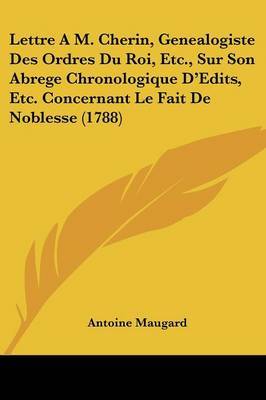 Lettre A M. Cherin, Genealogiste Des Ordres Du Roi, Etc., Sur Son Abrege Chronologique D'Edits, Etc. Concernant Le Fait De Noblesse (1788)

Antoine Maugard